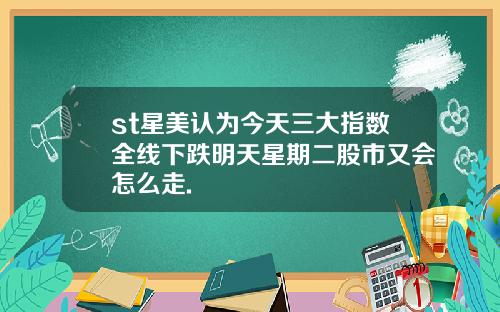 st星美认为今天三大指数全线下跌明天星期二股市又会怎么走.